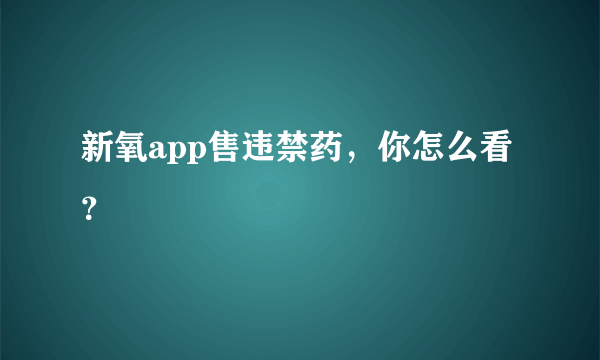 新氧app售违禁药，你怎么看？